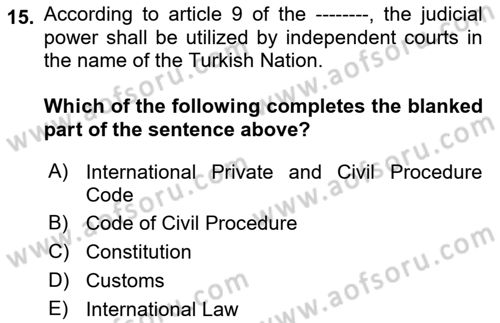 15. According to article 9 of the --------, the judicial power shall be utilized by independent courts in the name of the Turkish Nation.

Which of the following completes the blanked part of the sentence above?

A) International Private and Civil Procedure Code
B) Code of Civil Procedure
C) Constitution
D) Customs
E) International Law

www.aofsoru.com